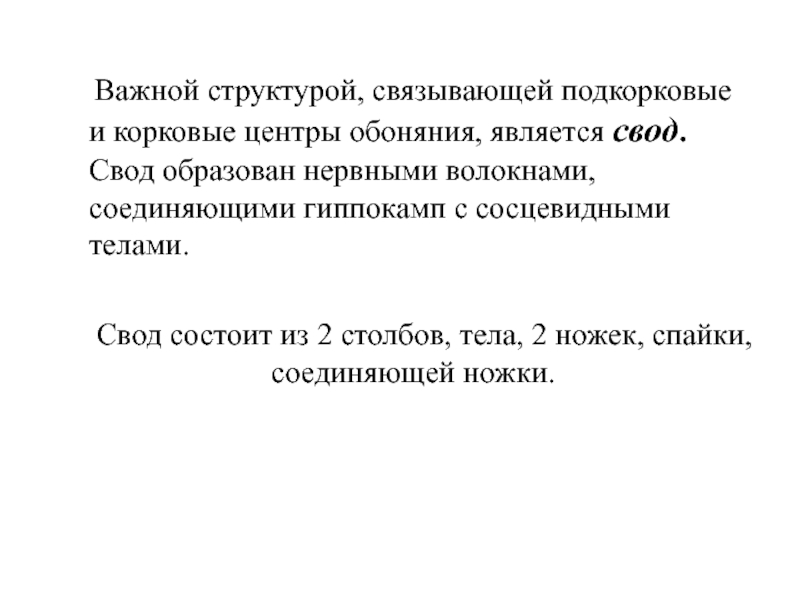 Важной структурой, связывающей подкорковые и корковые центры обоняния, является свод. Свод образован нервными волокнами, соединяющими гиппокамп с сосцевидными телами.

Свод состоит из 2 столбов, тела, 2 ножек, спайки, соединяющей ножки.